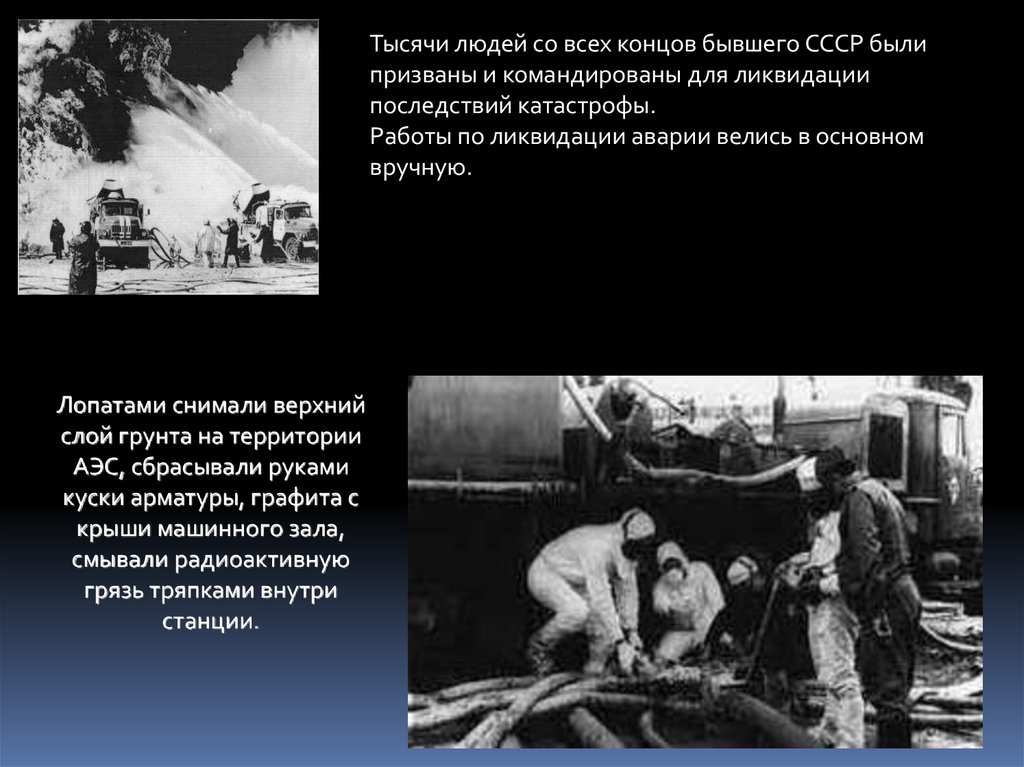 Тысячи людей со всех концов бывшего СССР были призваны и командированы для ликвидации последствий катастрофы.
Работы по ликвидации аварии велись в основном вручную.

Лопатами снимали верхний слой грунта на территории АЭС, сбрасывали руками куски арматуры, графита с крыши машинного зала, смывали радиоактивную грязь тряпками внутри станции.